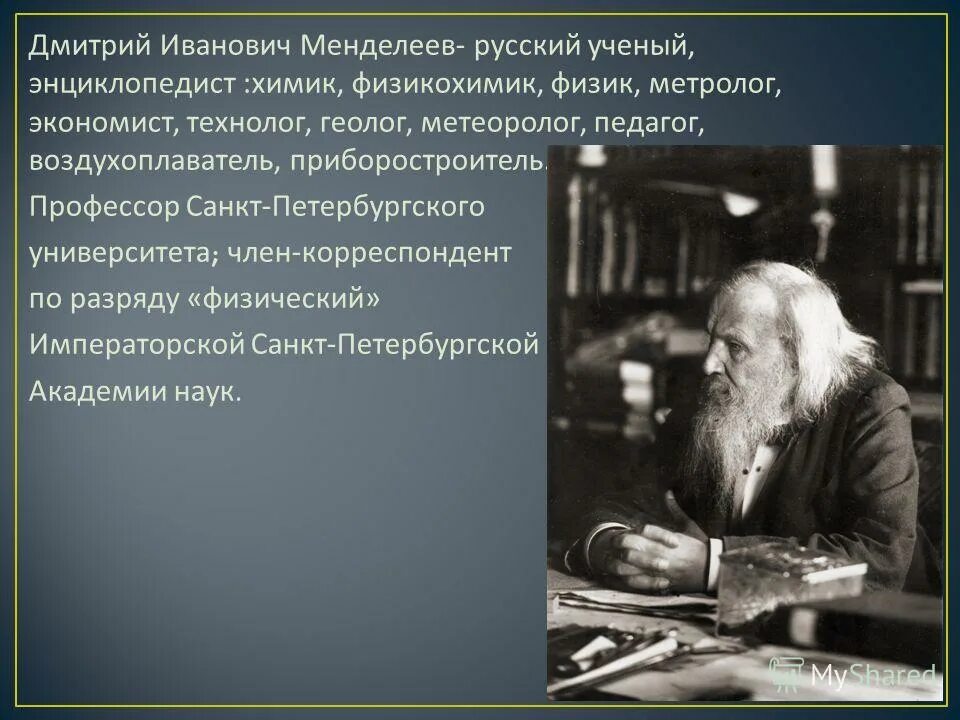 Дмитрий Иванович Менделеев- русский ученый, энциклопедист :химик, физикохимик, физик, метролог, экономист, технолог, геолог, метеоролог, педагог, воздухоплаватель, приборостроитель.

Профессор Санкт-Петербургского университета; член-корреспондент по разряду «физический» Императорской Санкт-Петербургской Академии наук.

MyShared